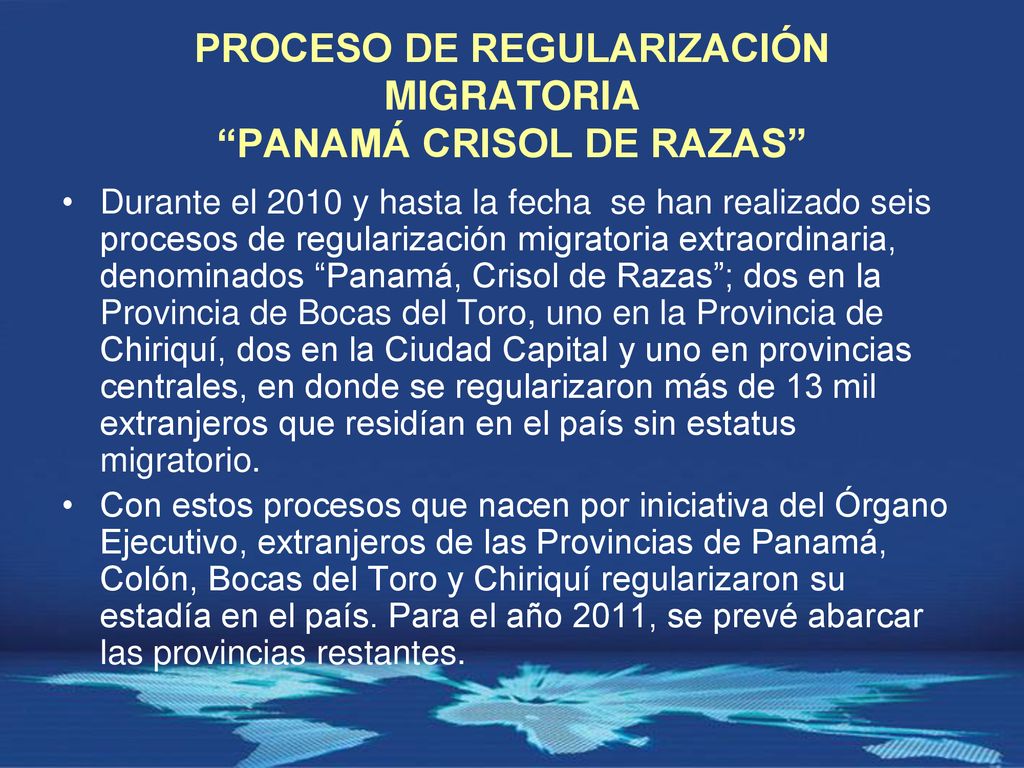 PROCESO DE REGULARIZACIÓN MIGRATORIA
“PANAMÁ CRISOL DE RAZAS”

• Durante el 2010 y hasta la fecha se han realizado seis procesos de regularización migratoria extraordinaria, denominados “Panamá, Crisol de Razas”; dos en la Provincia de Bocas del Toro, uno en la Provincia de Chiriquí, dos en la Ciudad Capital y uno en provincias centrales, en donde se regularizaron más de 13 mil extranjeros que residían en el país sin estatus migratorio.

• Con estos procesos que nacen por iniciativa del Órgano Ejecutivo, extranjeros de las Provincias de Panamá, Colón, Bocas del Toro y Chiriquí regularizaron su estadía en el país. Para el año 2011, se prevé abarcar las provincias restantes.